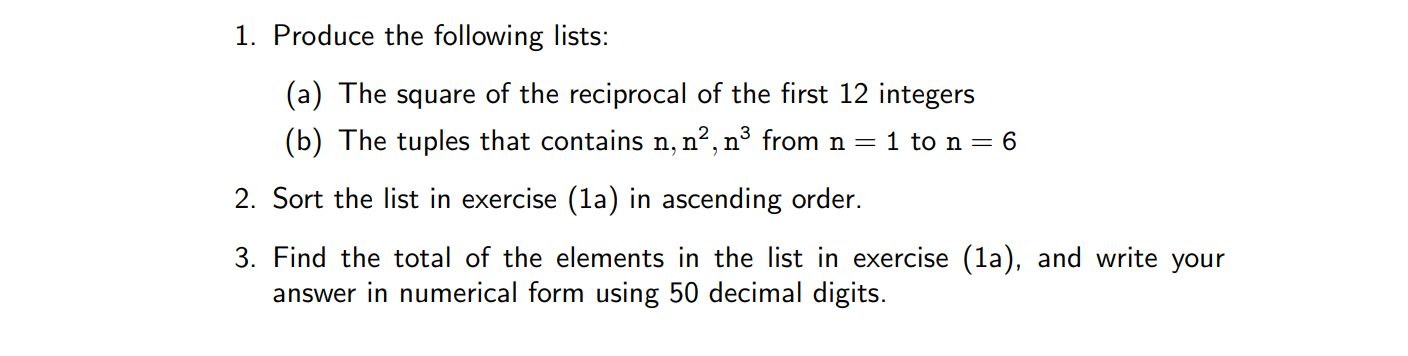 1. Produce the following lists:

(a) The square of the reciprocal of the first 12 integers

(b) The tuples that contains $n, n^2, n^3$ from $n = 1$ to $n = 6$

2. Sort the list in exercise (1a) in ascending order.

3. Find the total of the elements in the list in exercise (1a), and write your answer in numerical form using 50 decimal digits.